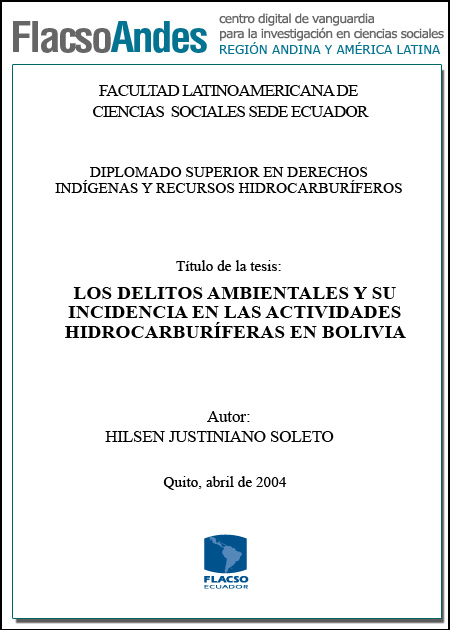 FlacsoAndes centro digital de vanguardia
para la investigación en ciencias sociales
REGIÓN ANDINA Y AMÉRICA LATINA

FACULTAD LATINOAMERICANA DE
CIENCIAS SOCIALES SEDE ECUADOR

DIPLOMADO SUPERIOR EN DERECHOS
INDÍGENAS Y RECURSOS HIDROCARBURÍFEROS

Título de la tesis:

LOS DELITOS AMBIENTALES Y SU
INCIDENCIA EN LAS ACTIVIDADES
HIDROCARBURÍFERAS EN BOLIVIA

Autor:
HILSEN JUSTINIANO SOLETO

Quito, abril de 2004

FLACSO
ECUADOR